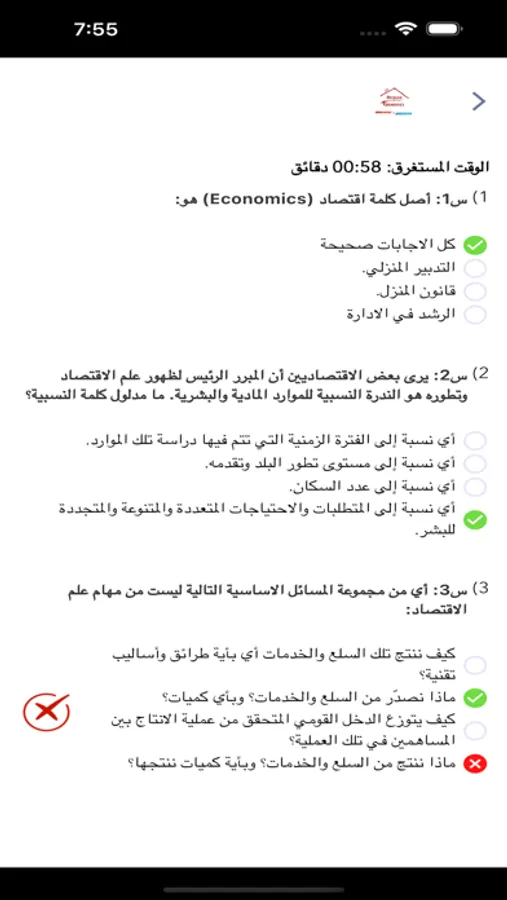 7:55

الوقت المستغرق: 00:58 دقائق

1) س1: أصل كلمة اقتصاد (Economics) هو:

كل الاجابات صحيحة
التدبير المنزلي.
قانون المنزل.
الرشد في الادارة

2) س2: يرى بعض الاقتصاديين أن المبرر الرئيس لظهور علم الاقتصاد وتطوره هو الندرة النسبية للموارد المادية والبشرية. ما مدلول كلمة النسبية؟

أي نسبة إلى الفترة الزمنية التي تتم فيها دراسة تلك الموارد.
أي نسبة إلى مستوى تطور البلد وتقدمه.
أي نسبة إلى عدد السكان.
أي نسبة إلى المتطلبات والاحتياجات المتعددة والمتنوعة والمتجددة للبشر.

3) س3: أي من مجموعة المسائل الاساسية التالية ليست من مهام علم الاقتصاد:

كيف ننتج تلك السلع والخدمات أي بأية طرائق وأساليب تقنية؟
ماذا نصدّر من السلع والخدمات؟ وبأي كميات؟
كيف يتوزع الدخل القومي المتحقق من عملية الانتاج بين المساهمين في تلك العملية؟
ماذا ننتج من السلع والخدمات؟ وبأية كميات ننتجها؟